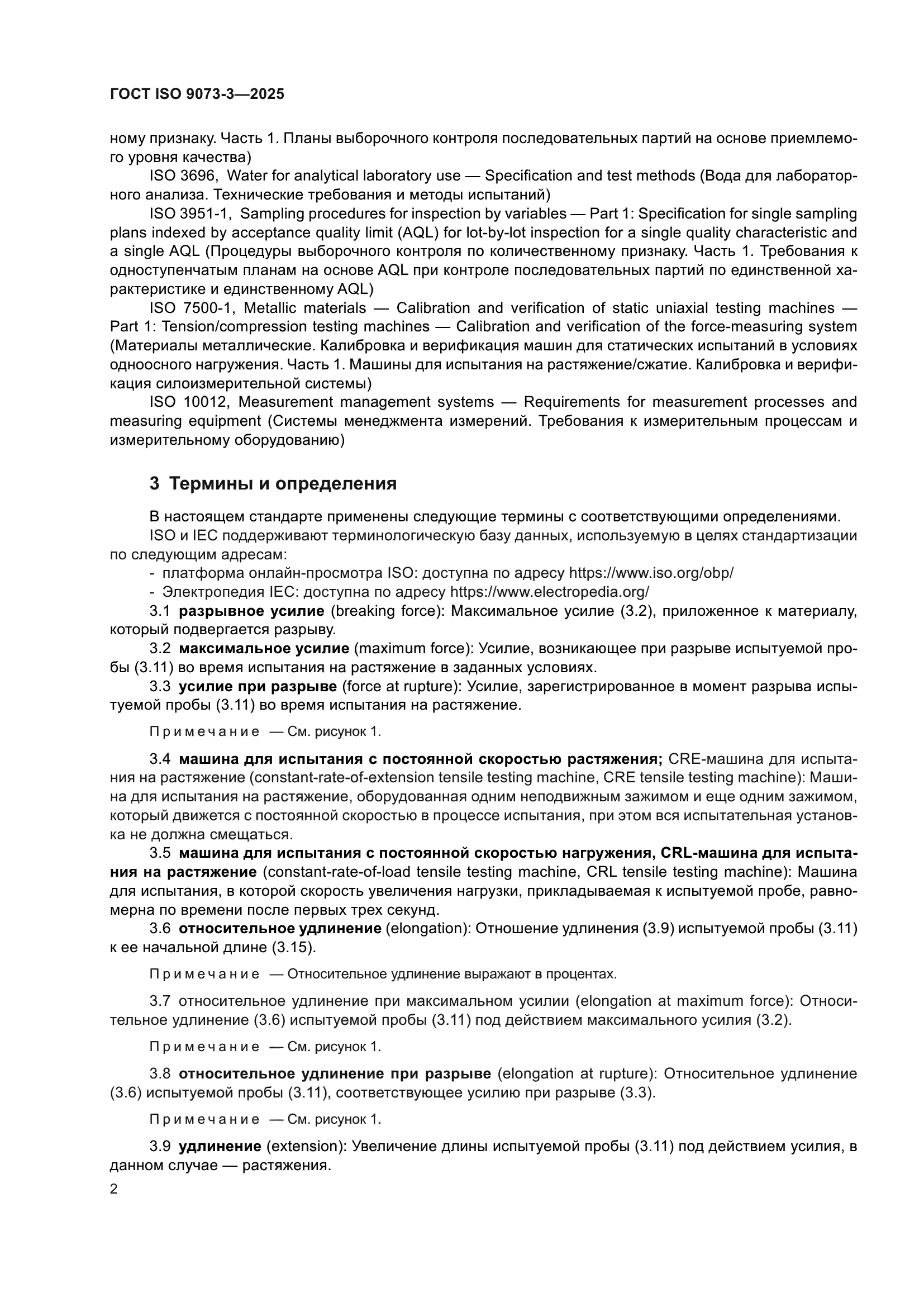 ГОСТ ISO 9073-3—2025

ному признаку. Часть 1. Планы выборочного контроля последовательных партий на основе приемлемого уровня качества)

ISO 3696, Water for analytical laboratory use — Specification and test methods (Вода для лабораторного анализа. Технические требования и методы испытаний)

ISO 3951-1, Sampling procedures for inspection by variables — Part 1: Specification for single sampling plans indexed by acceptance quality limit (AQL) for lot-by-lot inspection for a single quality characteristic and a single AQL (Процедуры выборочного контроля по количественному признаку. Часть 1. Требования к одноступенчатым планам на основе AQL при контроле последовательных партий по единственной характеристике и единственному AQL)

ISO 7500-1, Metallic materials — Calibration and verification of static uniaxial testing machines — Part 1: Tension/compression testing machines — Calibration and verification of the force-measuring system (Материалы металлические. Калибровка и верификация машин для статических испытаний в условиях одноосного нагружения. Часть 1. Машины для испытания на растяжение/сжатие. Калибровка и верификация силоизмерительной системы)

ISO 10012, Measurement management systems — Requirements for measurement processes and measuring equipment (Системы менеджмента измерений. Требования к измерительным процессам и измерительному оборудованию)

3 Термины и определения

В настоящем стандарте применены следующие термины с соответствующими определениями.

ISO и IEC поддерживают терминологическую базу данных, используемую в целях стандартизации по следующим адресам:

- платформа онлайн-просмотра ISO: доступна по адресу https://www.iso.org/obp/
- Электропедия IEC: доступна по адресу https://www.electropedia.org/

3.1 разрывное усилие (breaking force): Максимальное усилие (3.2), приложенное к материалу, который подвергается разрыву.

3.2 максимальное усилие (maximum force): Усилие, возникающее при разрыве испытуемой пробы (3.11) во время испытания на растяжение в заданных условиях.

3.3 усилие при разрыве (force at rupture): Усилие, зарегистрированное в момент разрыва испытуемой пробы (3.11) во время испытания на растяжение.

Примечание — См. рисунок 1.

3.4 машина для испытания с постоянной скоростью растяжения; CRE-машина для испытания на растяжение (constant-rate-of-extension tensile testing machine, CRE tensile testing machine): Машина для испытания на растяжение, оборудованная одним неподвижным зажимом и еще одним зажимом, который движется с постоянной скоростью в процессе испытания, при этом вся испытательная установка не должна смещаться.

3.5 машина для испытания с постоянной скоростью нагружения, CRL-машина для испытания на растяжение (constant-rate-of-load tensile testing machine, CRL tensile testing machine): Машина для испытания, в которой скорость увеличения нагрузки, прикладываемая к испытуемой пробе, равномерна по времени после первых трех секунд.

3.6 относительное удлинение (elongation): Отношение удлинения (3.9) испытуемой пробы (3.11) к ее начальной длине (3.15).

Примечание — Относительное удлинение выражают в процентах.

3.7 относительное удлинение при максимальном усилии (elongation at maximum force): Относительное удлинение (3.6) испытуемой пробы (3.11) под действием максимального усилия (3.2).

Примечание — См. рисунок 1.

3.8 относительное удлинение при разрыве (elongation at rupture): Относительное удлинение (3.6) испытуемой пробы (3.11), соответствующее усилию при разрыве (3.3).

Примечание — См. рисунок 1.

3.9 удлинение (extension): Увеличение длины испытуемой пробы (3.11) под действием усилия, в данном случае — растяжения.

2